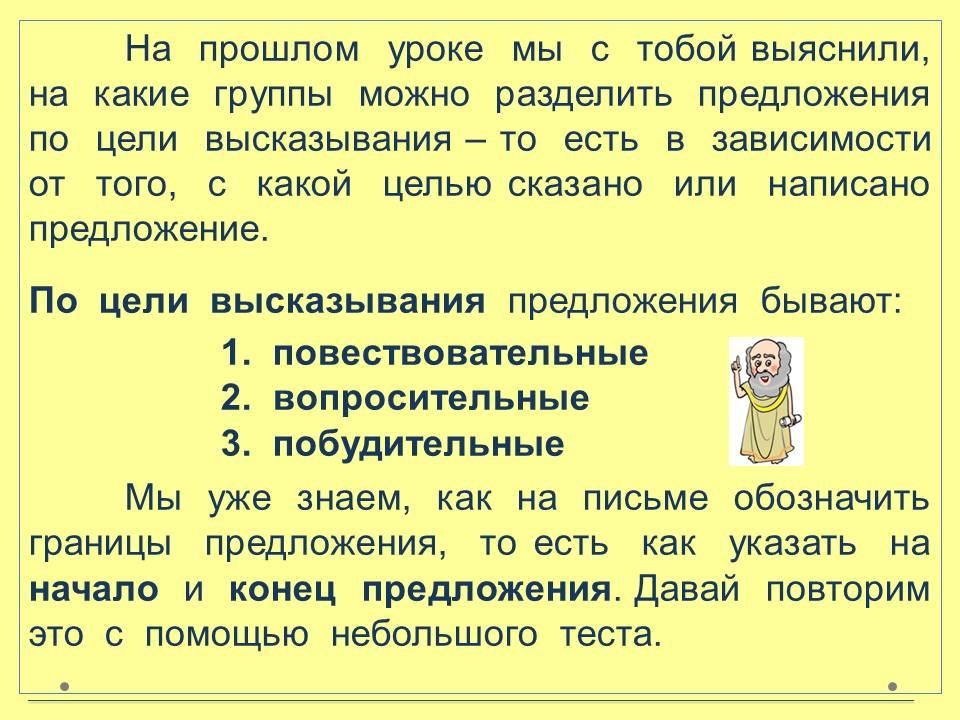 На прошлом уроке мы с тобой выяснили, на какие группы можно разделить предложения по цели высказывания – то есть в зависимости от того, с какой целью сказано или написано предложение.

По цели высказывания предложения бывают:

1. повествовательные
2. вопросительные
3. побудительные

Мы уже знаем, как на письме обозначить границы предложения, то есть как указать на начало и конец предложения. Давай повторим это с помощью небольшого теста.